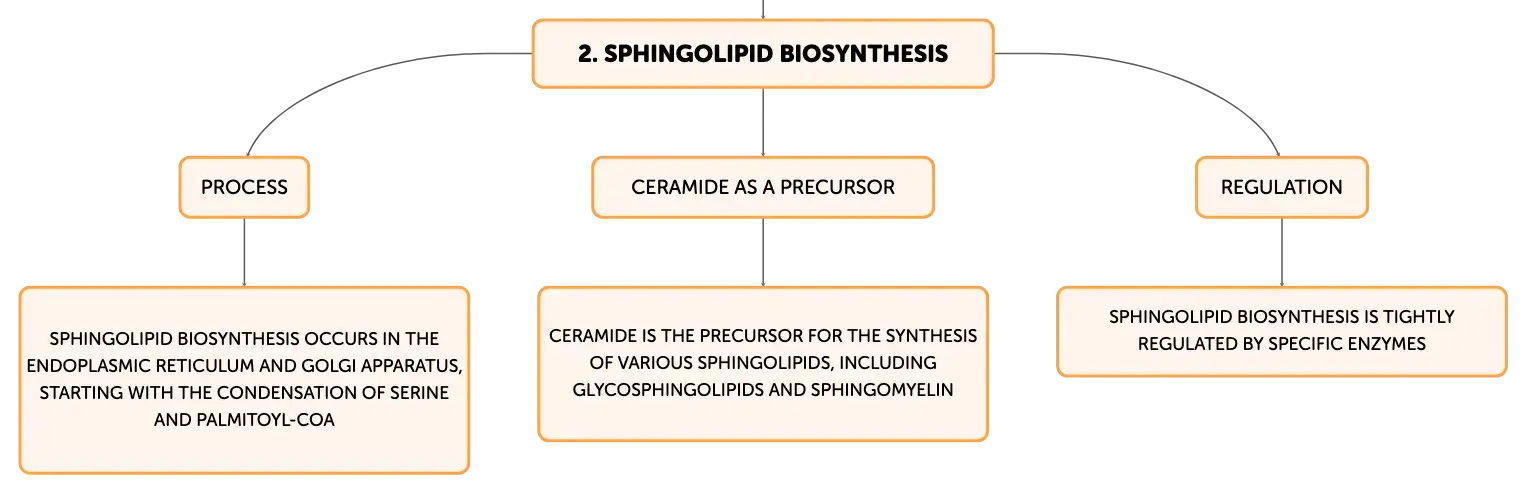 2. SPHINGOLIPID BIOSYNTHESIS

PROCESS

SPHINGOLIPID BIOSYNTHESIS OCCURS IN THE ENDOPLASMIC RETICULUM AND GOLGI APPARATUS, STARTING WITH THE CONDENSATION OF SERINE AND PALMITOYL-COA

CERAMIDE AS A PRECURSOR

CERAMIDE IS THE PRECURSOR FOR THE SYNTHESIS OF VARIOUS SPHINGOLIPIDS, INCLUDING GLYCOSPHINGOLIPIDS AND SPHINGOMYELIN

REGULATION

SPHINGOLIPID BIOSYNTHESIS IS TIGHTLY REGULATED BY SPECIFIC ENZYMES